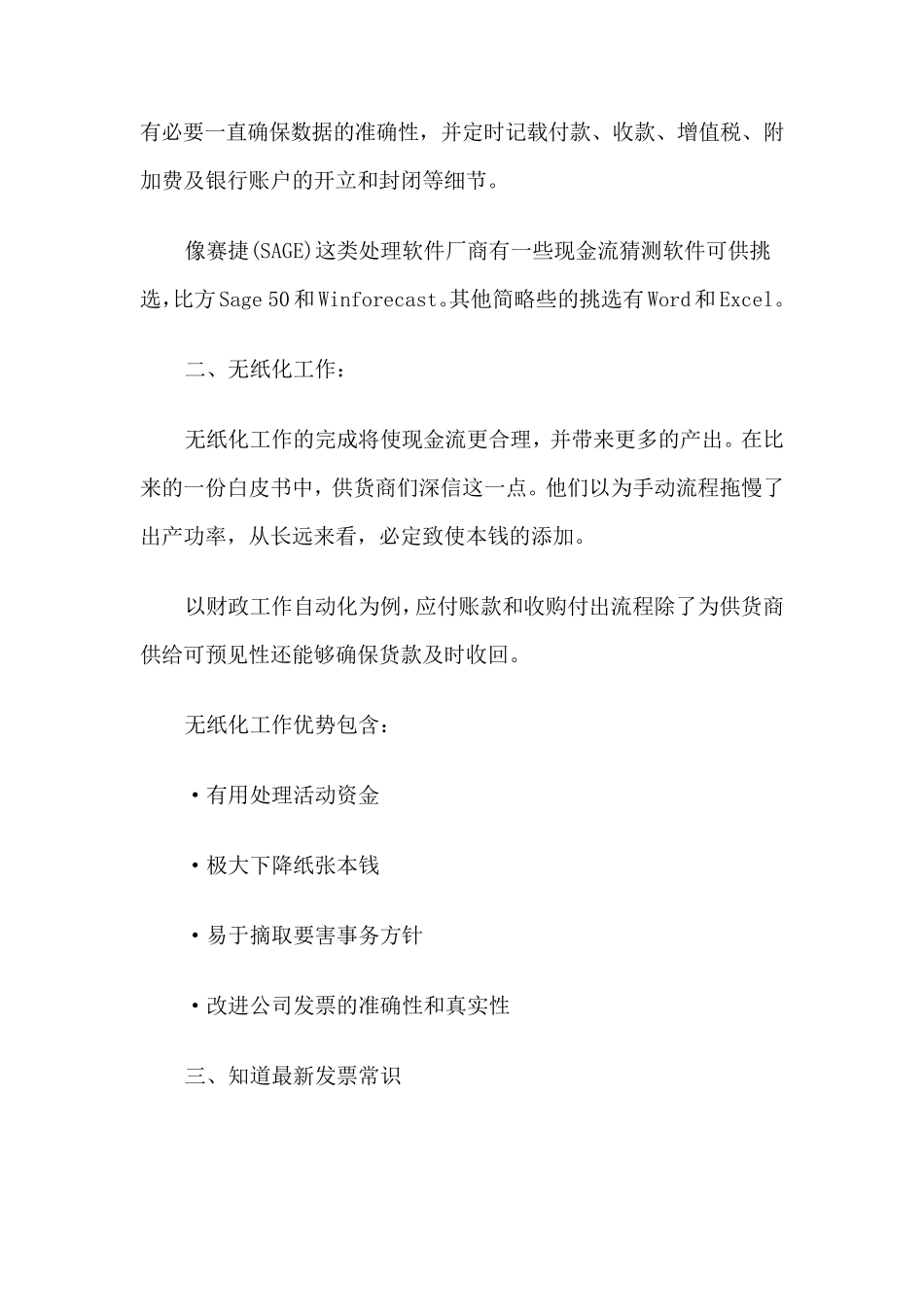 有必要一直确保数据的准确性，并定时记载付款、收款、增值税、附加费及银行账户的开立和封闭等细节。

像赛捷(SAGE)这类处理软件厂商有一些现金流猜测软件可供挑选，比方Sage 50和Winforecast。其他简略些的挑选有Word和Excel。

二、无纸化工作：

无纸化工作的完成将使现金流更合理，并带来更多的产出。在比来的一份白皮书中，供货商们深信这一点。他们以为手动流程拖慢了出产功率，从长远来看，必定致使本钱的添加。

以财政工作自动化为例，应付账款和收购付出流程除了为供货商供给可预见性还能够确保货款及时收回。

无纸化工作优势包含：

·有用处理活动资金

·极大下降纸张本钱

·易于摘取要害事务方针

·改进公司发票的准确性和真实性

三、知道最新发票常识